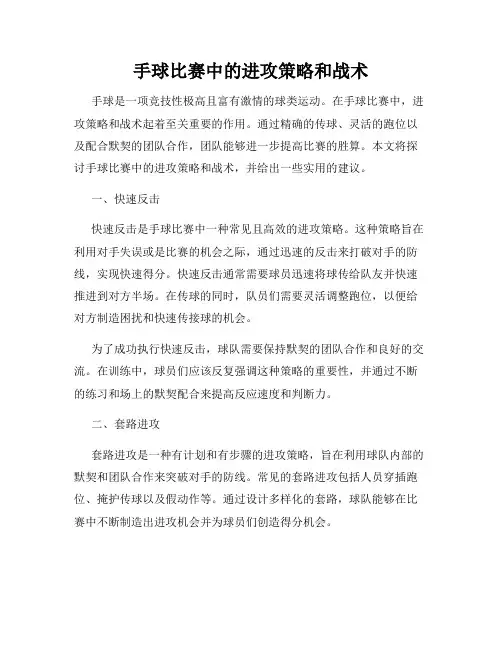 手球比赛中的进攻策略和战术

手球是一项竞技性极高且富有激情的球类运动。在手球比赛中，进攻策略和战术起着至关重要的作用。通过精确的传球、灵活的跑位以及配合默契的团队合作，团队能够进一步提高比赛的胜算。本文将探讨手球比赛中的进攻策略和战术，并给出一些实用的建议。

一、快速反击

快速反击是手球比赛中一种常见且高效的进攻策略。这种策略旨在利用对手失误或是比赛的机会之际，通过迅速的反击来打破对手的防线，实现快速得分。快速反击通常需要球员迅速将球传给队友并快速推进到对方半场。在传球的同时，队员们需要灵活调整跑位，以便给对方制造困扰和快速传接球的机会。

为了成功执行快速反击，球队需要保持默契的团队合作和良好的交流。在训练中，球员们应该反复强调这种策略的重要性，并通过不断的练习和场上的默契配合来提高反应速度和判断力。

二、套路进攻

套路进攻是一种有计划和有步骤的进攻策略，旨在利用球队内部的默契和团队合作来突破对手的防线。常见的套路进攻包括人员穿插跑位、掩护传球以及假动作等。通过设计多样化的套路，球队能够在比赛中不断制造出进攻机会并为球员们创造得分机会。